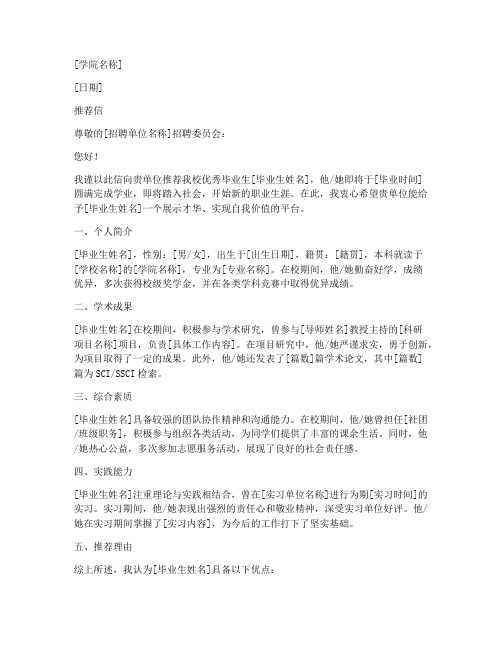 [学院名称]

[日期]

推荐信

尊敬的[招聘单位名称]招聘委员会：

您好！

我谨以此信向贵单位推荐我校优秀毕业生[毕业生姓名]，他/她即将于[毕业时间]圆满完成学业，即将踏入社会，开始新的职业生涯。在此，我衷心希望贵单位能给予[毕业生姓名]一个展示才华、实现自我价值的平台。

一、个人简介

[毕业生姓名]，性别：[男/女]，出生于[出生日期]，籍贯：[籍贯]，本科就读于[学校名称]的[学院名称]，专业为[专业名称]。在校期间，他/她勤奋好学，成绩优异，多次获得校级奖学金，并在各类学科竞赛中取得优异成绩。

二、学术成果

[毕业生姓名]在校期间，积极参与学术研究，曾参与[导师姓名]教授主持的[科研项目名称]项目，负责[具体工作内容]。在项目研究中，他/她严谨求实，勇于创新，为项目取得了一定的成果。此外，他/她还发表了[篇数]篇学术论文，其中[篇数]篇为SCI/SSCI检索。

三、综合素质

[毕业生姓名]具备较强的团队协作精神和沟通能力。在校期间，他/她曾担任[社团/班级职务]，积极参与组织各类活动，为同学们提供了丰富的课余生活。同时，他/她热心公益，多次参加志愿服务活动，展现了良好的社会责任感。

四、实践能力

[毕业生姓名]注重理论与实践相结合，曾在[实习单位名称]进行为期[实习时间]的实习。实习期间，他/她表现出强烈的责任心和敬业精神，深受实习单位好评。他/她在实习期间掌握了[实习内容]，为今后的工作打下了坚实基础。

五、推荐理由

综上所述，我认为[毕业生姓名]具备以下优点：